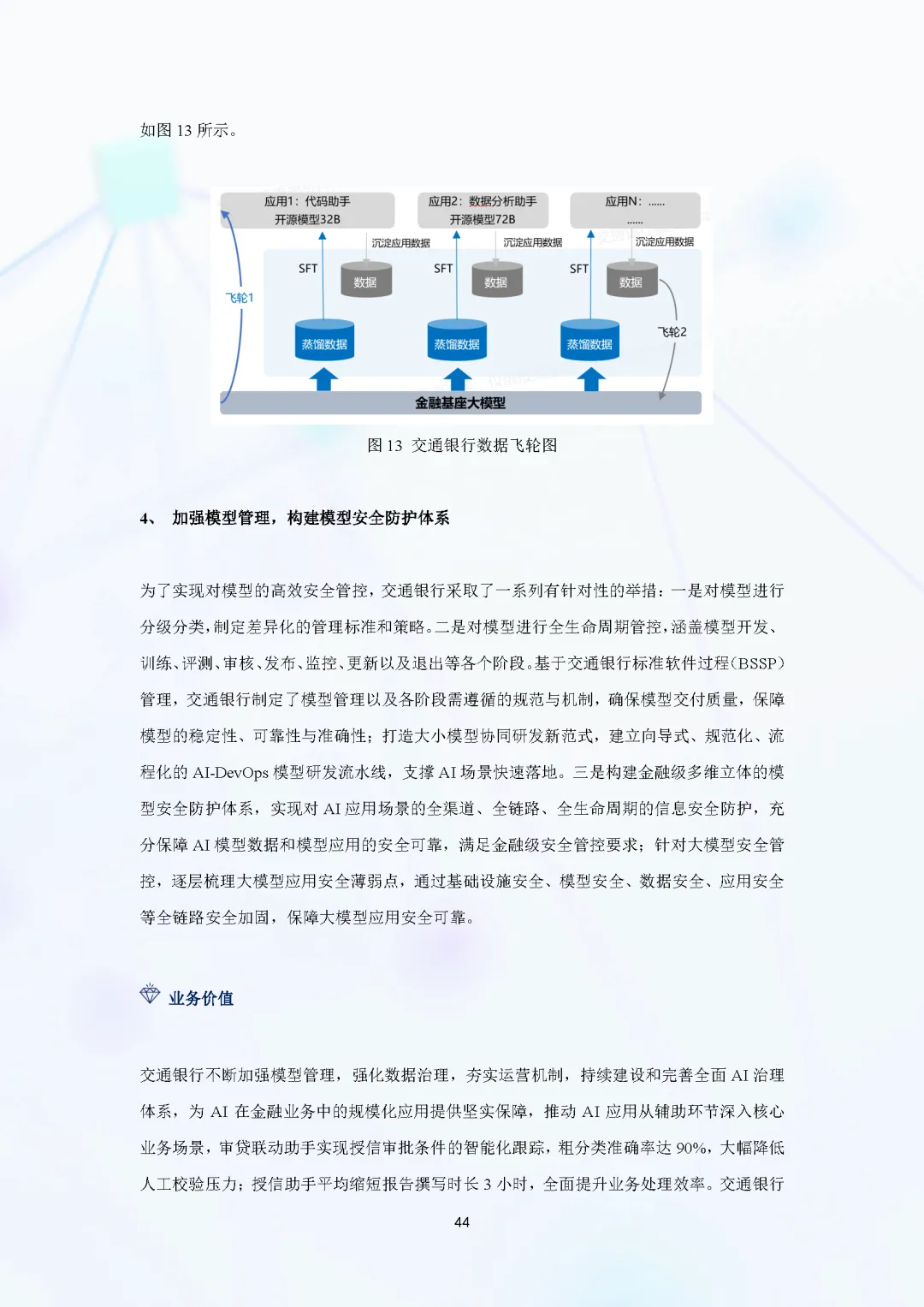 如图 13 所示。

应用1：代码助手
开源模型32B

应用2：数据分析助手
开源模型72B

应用N：......
......

沉淀应用数据

沉淀应用数据

沉淀应用数据

SFT

数据

SFT

数据

SFT

数据

飞轮1

飞轮2

蒸馏数据

蒸馏数据

蒸馏数据

金融基座大模型

图 13 交通银行数据飞轮图

4、 加强模型管理，构建模型安全防护体系

为了实现对模型的高效安全管控，交通银行采取了一系列有针对性的举措：一是对模型进行分级分类，制定差异化的管理标准和策略。二是对模型进行全生命周期管控，涵盖模型开发、训练、评测、审核、发布、监控、更新以及退出等各个阶段。基于交通银行标准软件过程（BSSP）管理，交通银行制定了模型管理以及各阶段需遵循的规范与机制，确保模型交付质量，保障模型的稳定性、可靠性与准确性；打造大小模型协同研发新范式，建立向导式、规范化、流程化的 AI-DevOps 模型研发流水线，支撑 AI 场景快速落地。三是构建金融级多维立体的模型安全防护体系，实现对 AI 应用场景的全渠道、全链路、全生命周期的信息安全防护，充分保障 AI 模型数据和模型应用的安全可靠，满足金融级安全管控要求；针对大模型安全管控，逐层梳理大模型应用安全薄弱点，通过基础设施安全、模型安全、数据安全、应用安全等全链路安全加固，保障大模型应用安全可靠。

业务价值

交通银行不断加强模型管理，强化数据治理，夯实运营机制，持续建设和完善全面 AI 治理体系，为 AI 在金融业务中的规模化应用提供坚实保障，推动 AI 应用从辅助环节深入核心业务场景，审贷联动助手实现授信审批条件的智能化跟踪，粗分类准确率达 90%，大幅降低人工校验压力；授信助手平均缩短报告撰写时长 3 小时，全面提升业务处理效率。交通银行

44